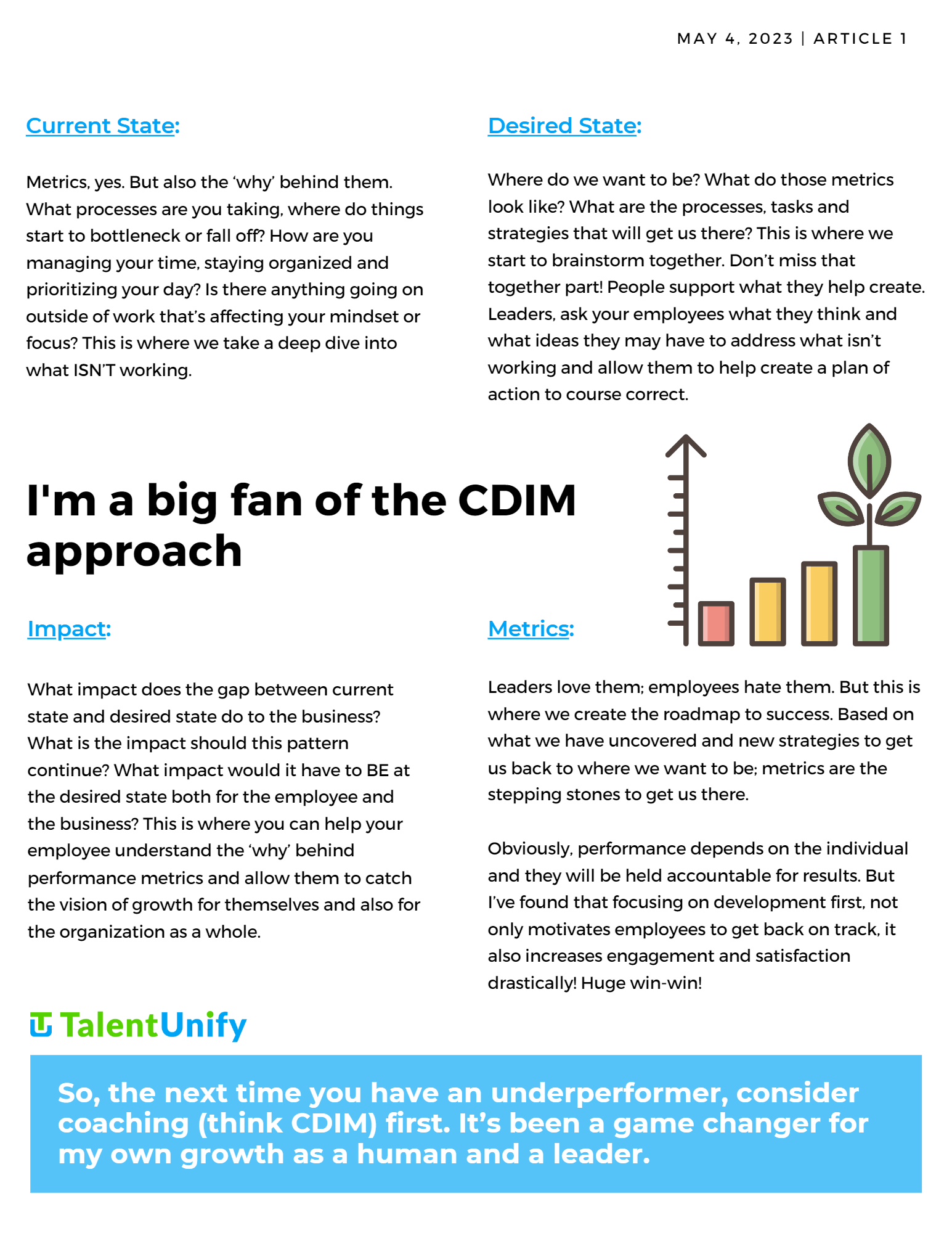 MAY 4, 2023 | ARTICLE 1

Current State:

Metrics, yes. But also the 'why' behind them. What processes are you taking, where do things start to bottleneck or fall off? How are you managing your time, staying organized and prioritizing your day? Is there anything going on outside of work that's affecting your mindset or focus? This is where we take a deep dive into what ISN'T working.

Desired State:

Where do we want to be? What do those metrics look like? What are the processes, tasks and strategies that will get us there? This is where we start to brainstorm together. Don't miss that together part! People support what they help create. Leaders, ask your employees what they think and what ideas they may have to address what isn't working and allow them to help create a plan of action to course correct.

I'm a big fan of the CDIM approach

Impact:

What impact does the gap between current state and desired state do to the business? What is the impact should this pattern continue? What impact would it have to BE at the desired state both for the employee and the business? This is where you can help your employee understand the 'why' behind performance metrics and allow them to catch the vision of growth for themselves and also for the organization as a whole.

Metrics:

Leaders love them; employees hate them. But this is where we create the roadmap to success. Based on what we have uncovered and new strategies to get us back to where we want to be; metrics are the stepping stones to get us there.

Obviously, performance depends on the individual and they will be held accountable for results. But I've found that focusing on development first, not only motivates employees to get back on track, it also increases engagement and satisfaction drastically! Huge win-win!

TalentUnify

So, the next time you have an underperformer, consider coaching (think CDIM) first. It's been a game changer for my own growth as a human and a leader.